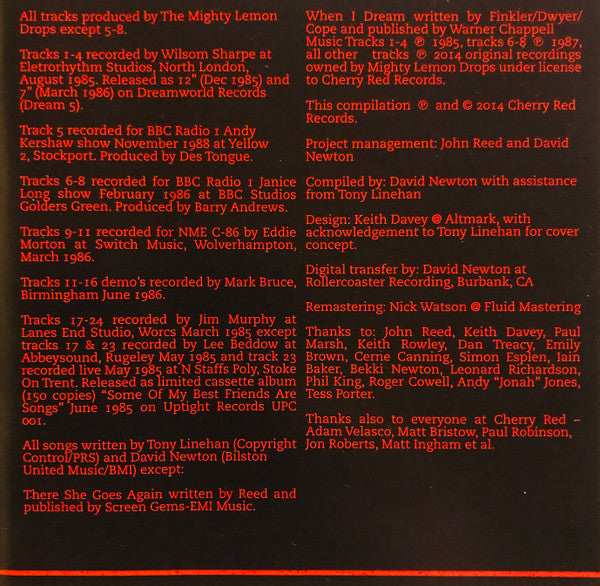 All tracks produced by The Mighty Lemon Drops except 5-8.

Tracks 1-4 recorded by Wilsom Sharpe at Eletrorhythm Studios, North London, August 1985. Released as 12" (Dec 1985) and 7" (March 1986) on Dreamworld Records (Dream 5).

Track 5 recorded for BBC Radio 1 Andy Kershaw show November 1988 at Yellow 2, Stockport. Produced by Des Tongue.

Tracks 6-8 recorded for BBC Radio 1 Janice Long show February 1986 at BBC Studios Golders Green. Produced by Barry Andrews.

Tracks 9-11 recorded for NME C-86 by Eddie Morton at Switch Music, Wolverhampton, March 1986.

Tracks 11-16 demo's recorded by Mark Bruce, Birmingham June 1986.

Tracks 17-24 recorded by Jim Murphy at Lanes End Studio, Worcs March 1985 except tracks 17 & 23 recorded by Lee Beddow at Abbeysound, Rugeley May 1985 and track 23 recorded live May 1985 at N Staffs Poly, Stoke On Trent. Released as limited cassette album (150 copies) "Some Of My Best Friends Are Songs" June 1985 on Uptight Records UPC 001.

All songs written by Tony Linehan (Copyright Control/PRS) and David Newton (Bilston United Music/BMI) except:

There She Goes Again written by Reed and published by Screen Gems-EMI Music.

When I Dream written by Finkler/Dwyer/Cope and published by Warner Chappell Music Tracks 1-4 ℗ 1985, tracks 6-8 ℗ 1987, all other tracks ℗ 2014 original recordings owned by Mighty Lemon Drops under license to Cherry Red Records.

This compilation ℗ and © 2014 Cherry Red Records.

Project management: John Reed and David Newton

Compiled by: David Newton with assistance from Tony Linehan

Design: Keith Davey @ Altmark, with acknowledgement to Tony Linehan for cover concept.

Digital transfer by: David Newton at Rollercoaster Recording, Burbank, CA

Remastering: Nick Watson @ Fluid Mastering

Thanks to: John Reed, Keith Davey, Paul Marsh, Keith Rowley, Dan Treacy, Emily Brown, Cerne Canning, Simon Esplen, Iain Baker, Bekki Newton, Leonard Richardson, Phil King, Roger Cowell, Andy "Jonah" Jones, Tess Porter.

Thanks also to everyone at Cherry Red – Adam Velasco, Matt Bristow, Paul Robinson, Jon Roberts, Matt Ingham et al.